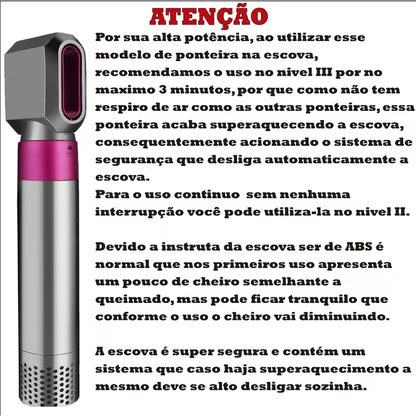 ATENÇÃO

Por sua alta potência, ao utilizar esse modelo de ponteira na escova, recomendamos o uso no nivel III por no maximo 3 minutos, por que como não tem respiro de ar como as outras ponteiras, essa ponteira acaba superaquecendo a escova, consequentemente acionando o sistema de segurança que desliga automaticamente a escova.
Para o uso continuo sem nenhuma interrupção você pode utiliza-la no nivel II.

Devido a instruta da escova ser de ABS é normal que nos primeiros uso apresenta um pouco de cheiro semelhante a queimado, mas pode ficar tranquilo que conforme o uso o cheiro vai diminuindo.

A escova é super segura e contém um sistema que caso haja superaquecimento a mesmo deve se alto desligar sozinha.